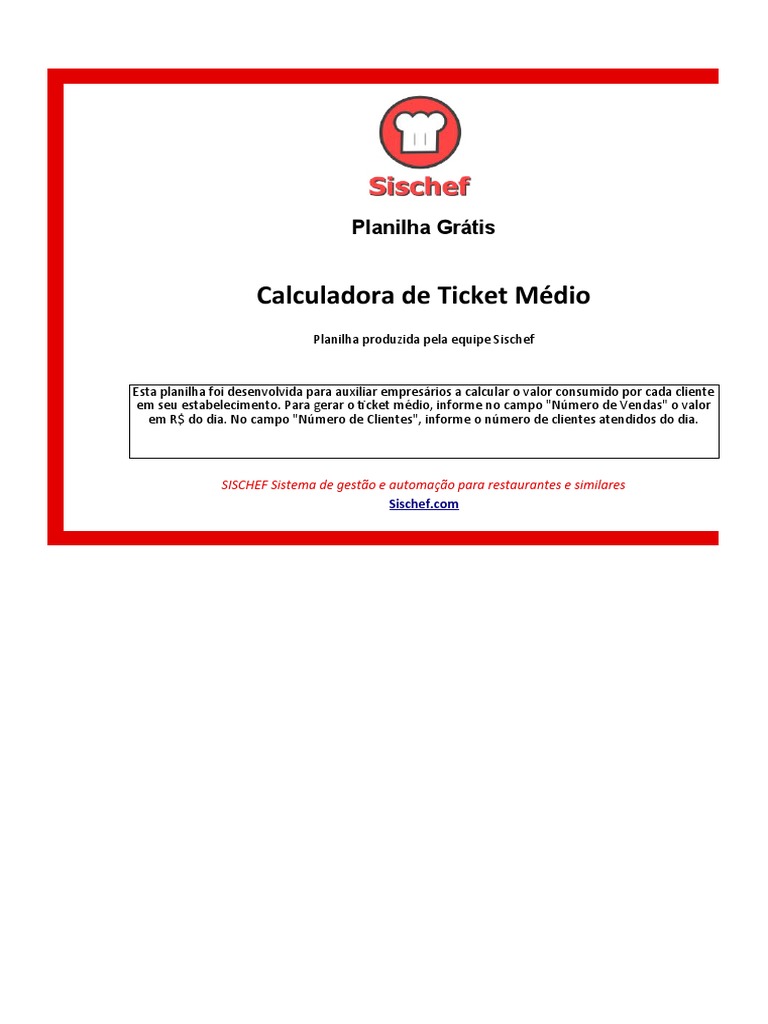 Sischef

Planilha Grátis

Calculadora de Ticket Médio

Planilha produzida pela equipe Sischef

Esta planilha foi desenvolvida para auxiliar empresários a calcular o valor consumido por cada cliente em seu estabelecimento. Para gerar o ticket médio, informe no campo "Número de Vendas" o valor em R$ do dia. No campo "Número de Clientes", informe o número de clientes atendidos do dia.

SISCHEF Sistema de gestão e automação para restaurantes e similares

Sischef.com